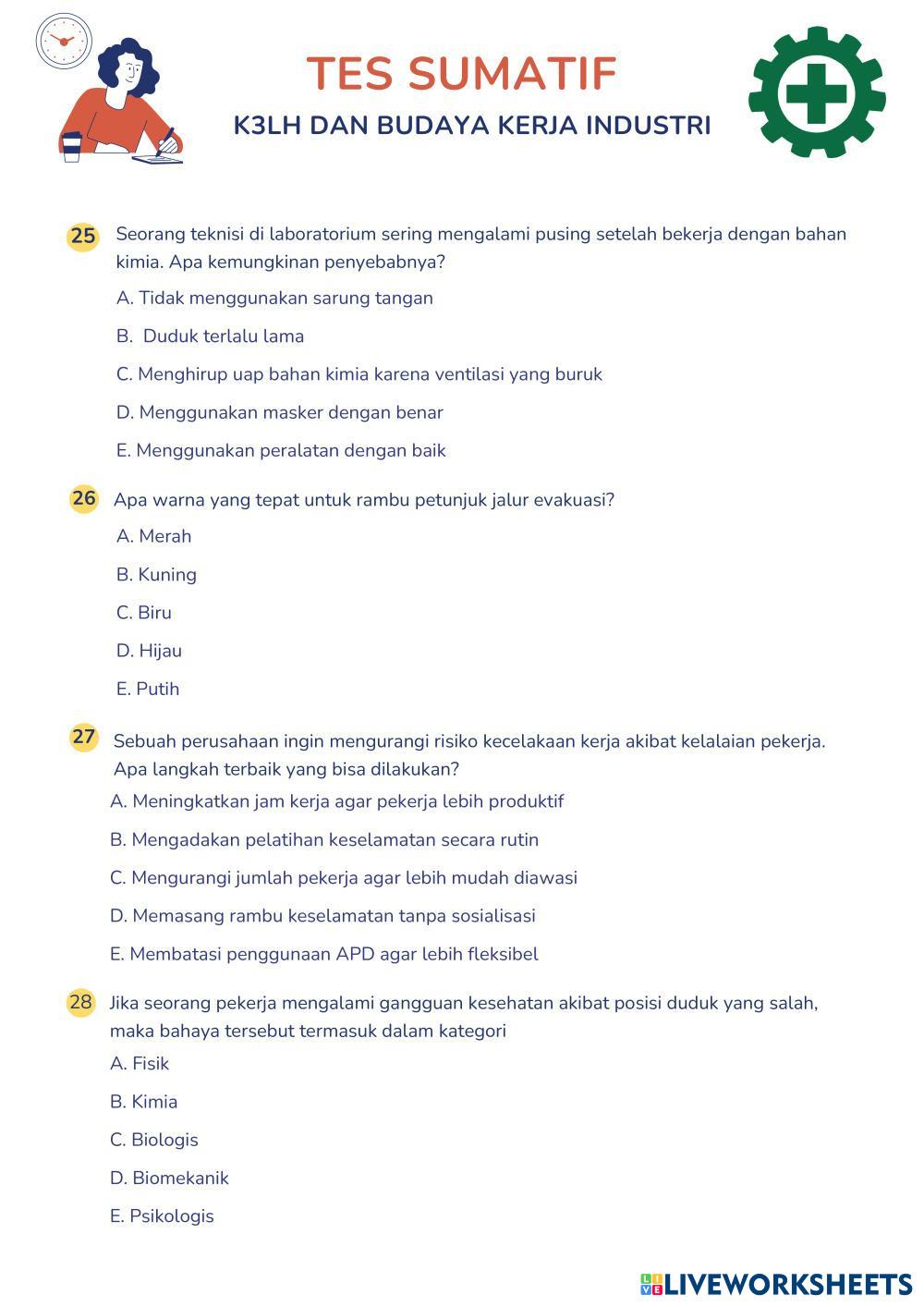 TES SUMATIF

K3LH DAN BUDAYA KERJA INDUSTRI

25 Seorang teknisi di laboratorium sering mengalami pusing setelah bekerja dengan bahan kimia. Apa kemungkinan penyebabnya?

A. Tidak menggunakan sarung tangan

B. Duduk terlalu lama

C. Menghirup uap bahan kimia karena ventilasi yang buruk

D. Menggunakan masker dengan benar

E. Menggunakan peralatan dengan baik

26 Apa warna yang tepat untuk rambu petunjuk jalur evakuasi?

A. Merah

B. Kuning

C. Biru

D. Hijau

E. Putih

27 Sebuah perusahaan ingin mengurangi risiko kecelakaan kerja akibat kelalaian pekerja. Apa langkah terbaik yang bisa dilakukan?

A. Meningkatkan jam kerja agar pekerja lebih produktif

B. Mengadakan pelatihan keselamatan secara rutin

C. Mengurangi jumlah pekerja agar lebih mudah diawasi

D. Memasang rambu keselamatan tanpa sosialisasi

E. Membatasi penggunaan APD agar lebih fleksibel

28 Jika seorang pekerja mengalami gangguan kesehatan akibat posisi duduk yang salah, maka bahaya tersebut termasuk dalam kategori

A. Fisik

B. Kimia

C. Biologis

D. Biomekanik

E. Psikologis

LIVEWORKSHEETS